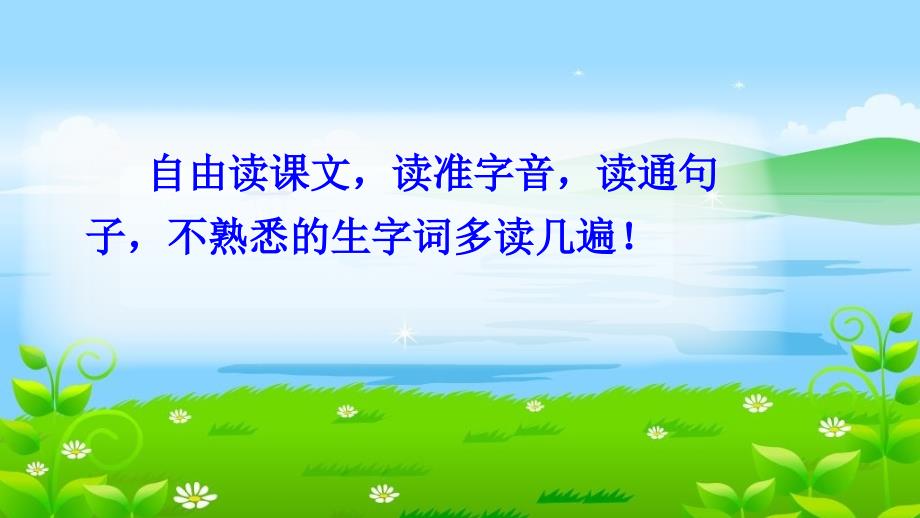 自由读课文，读准字音，读通句子，不熟悉的生字词多读几遍！